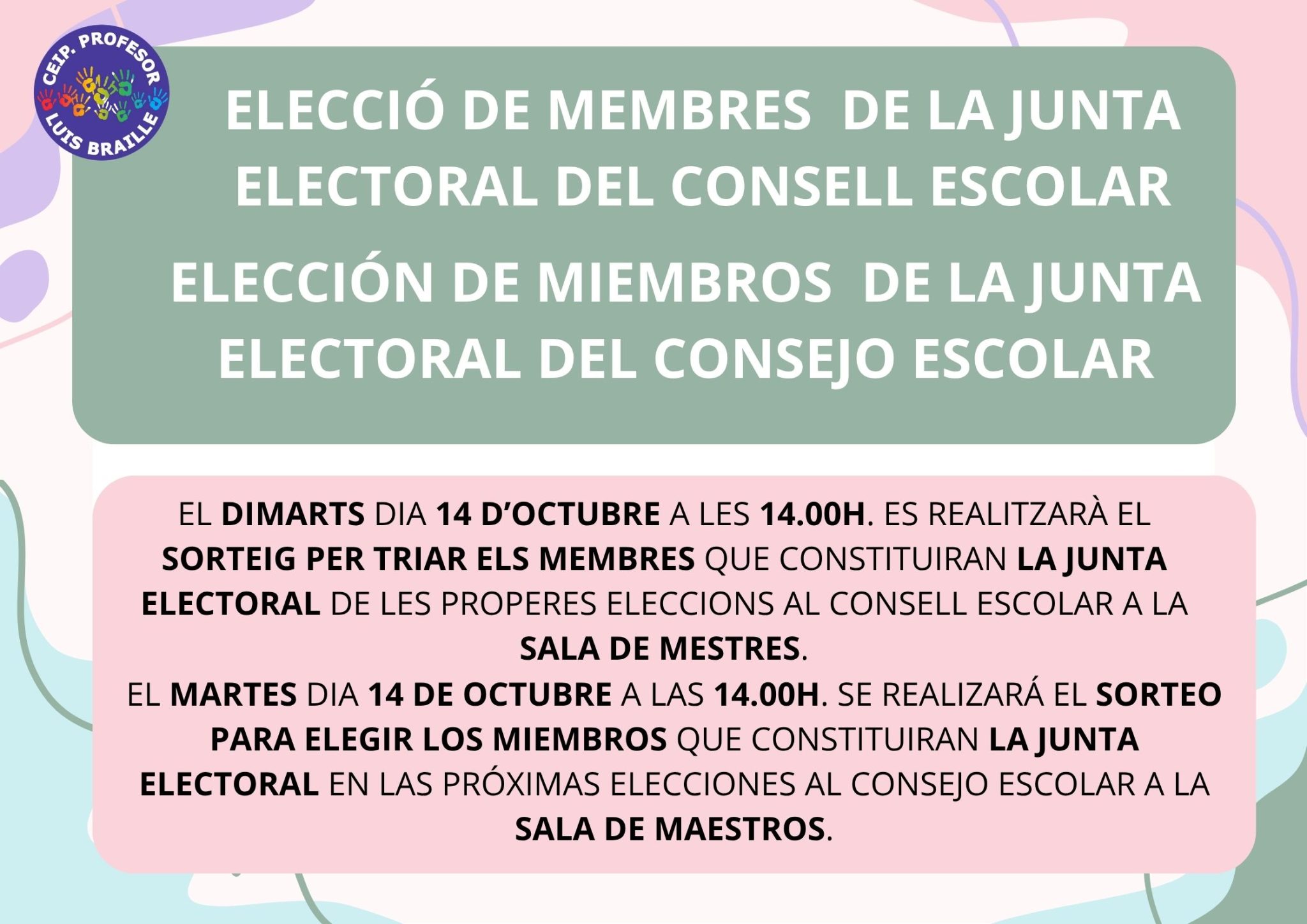 CEIP. PROFESOR LUIS BRAILLE

ELECCIÓ DE MEMBRES DE LA JUNTA ELECTORAL DEL CONSELL ESCOLAR

ELECCIÓN DE MIEMBROS DE LA JUNTA ELECTORAL DEL CONSEJO ESCOLAR

EL DIMARTS DIA 14 D'OCTUBRE A LES 14.00H. ES REALITZARÀ EL SORTEIG PER TRIAR ELS MEMBRES QUE CONSTITUIRAN LA JUNTA ELECTORAL DE LES PROPERES ELECCIONS AL CONSELL ESCOLAR A LA SALA DE MESTRES.
EL MARTES DIA 14 DE OCTUBRE A LAS 14.00H. SE REALIZARÁ EL SORTEO PARA ELEGIR LOS MIEMBROS QUE CONSTITUIRAN LA JUNTA ELECTORAL EN LAS PRÓXIMAS ELECCIONES AL CONSEJO ESCOLAR A LA SALA DE MAESTROS.